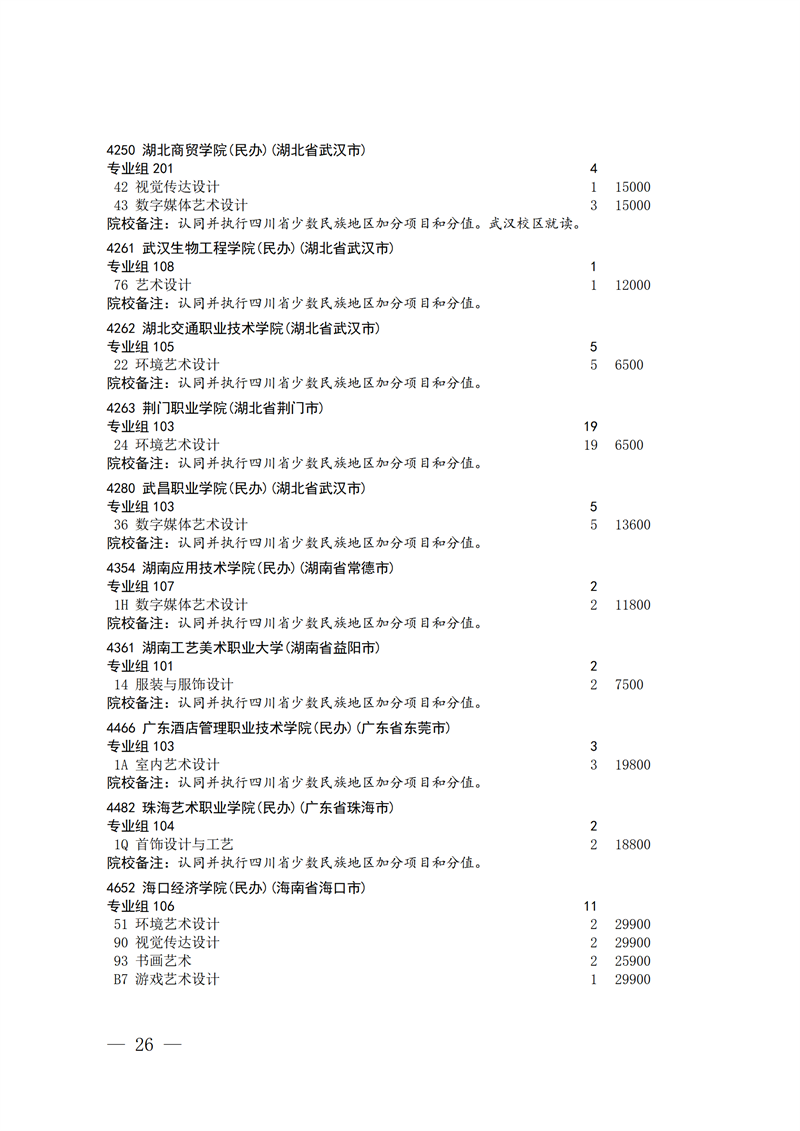 4250 湖北商贸学院(民办)(湖北省武汉市)
专业组 201 4
42 视觉传达设计 1 15000
43 数字媒体艺术设计 3 15000
院校备注：认同并执行四川省少数民族地区加分项目和分值。武汉校区就读。

4261 武汉生物工程学院(民办)(湖北省武汉市)
专业组 108 1
76 艺术设计 1 12000
院校备注：认同并执行四川省少数民族地区加分项目和分值。

4262 湖北交通职业技术学院(湖北省武汉市)
专业组 105 5
22 环境艺术设计 5 6500
院校备注：认同并执行四川省少数民族地区加分项目和分值。

4263 荆门职业学院(湖北省荆门市)
专业组 103 19
24 环境艺术设计 19 6500
院校备注：认同并执行四川省少数民族地区加分项目和分值。

4280 武昌职业学院(民办)(湖北省武汉市)
专业组 103 5
36 数字媒体艺术设计 5 13600
院校备注：认同并执行四川省少数民族地区加分项目和分值。

4354 湖南应用技术学院(民办)(湖南省常德市)
专业组 107 2
1H 数字媒体艺术设计 2 11800
院校备注：认同并执行四川省少数民族地区加分项目和分值。

4361 湖南工艺美术职业大学(湖南省益阳市)
专业组 101 2
14 服装与服饰设计 2 7500
院校备注：认同并执行四川省少数民族地区加分项目和分值。

4466 广东酒店管理职业技术学院(民办)(广东省东莞市)
专业组 103 3
1A 室内艺术设计 3 19800
院校备注：认同并执行四川省少数民族地区加分项目和分值。

4482 珠海艺术职业学院(民办)(广东省珠海市)
专业组 104 2
1Q 首饰设计与工艺 2 18800
院校备注：认同并执行四川省少数民族地区加分项目和分值。

4652 海口经济学院(民办)(海南省海口市)
专业组 106 11
51 环境艺术设计 2 29900
90 视觉传达设计 2 29900
93 书画艺术 2 25900
B7 游戏艺术设计 1 29900

— 26 —